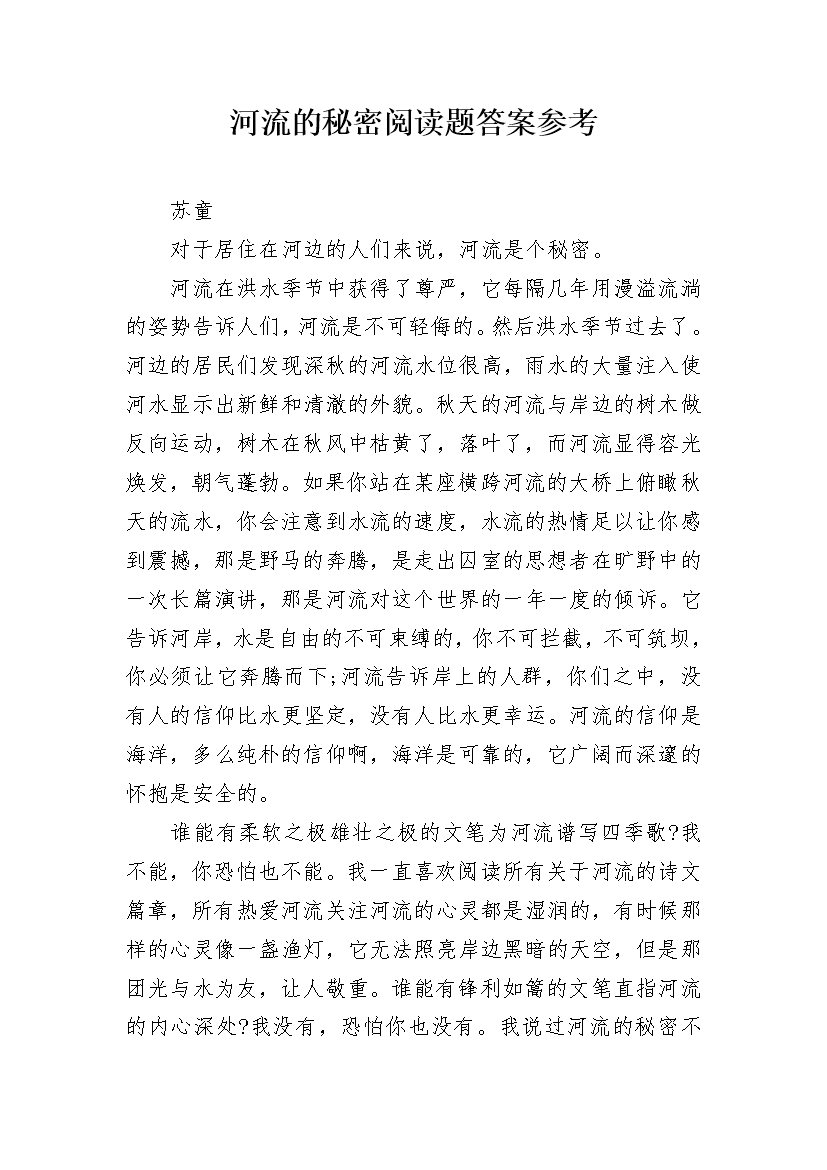 河流的秘密阅读题答案参考

苏童

对于居住在河边的人们来说，河流是个秘密。

河流在洪水季节中获得了尊严，它每隔几年用漫溢流淌的姿势告诉人们，河流是不可轻侮的。然后洪水季节过去了。河边的居民们发现深秋的河流水位很高，雨水的大量注入使河水显示出新鲜和清澈的外貌。秋天的河流与岸边的树木做反向运动，树木在秋风中枯黄了，落叶了，而河流显得容光焕发，朝气蓬勃。如果你站在某座横跨河流的大桥上俯瞰秋天的流水，你会注意到水流的速度，水流的热情足以让你感到震撼，那是野马的奔腾，是走出囚室的思想者在旷野中的一次长篇演讲，那是河流对这个世界的一年一度的倾诉。它告诉河岸，水是自由的不可束缚的，你不可拦截，不可筑坝，你必须让它奔腾而下;河流告诉岸上的人群，你们之中，没有人的信仰比水更坚定，没有人比水更幸运。河流的信仰是海洋，多么纯朴的信仰啊，海洋是可靠的，它广阔而深邃的怀抱是安全的。

谁能有柔软之极雄壮之极的文笔为河流谱写四季歌?我不能，你恐怕也不能。我一直喜欢阅读所有关于河流的诗文篇章，所有热爱河流关注河流的心灵都是湿润的，有时候那样的心灵像一盏渔灯，它无法照亮岸边黑暗的天空，但是那团光与水为友，让人敬重。谁能有锋利如篙的文笔直指河流的内心深处?我没有，恐怕你也没有。我说过河流的秘密不